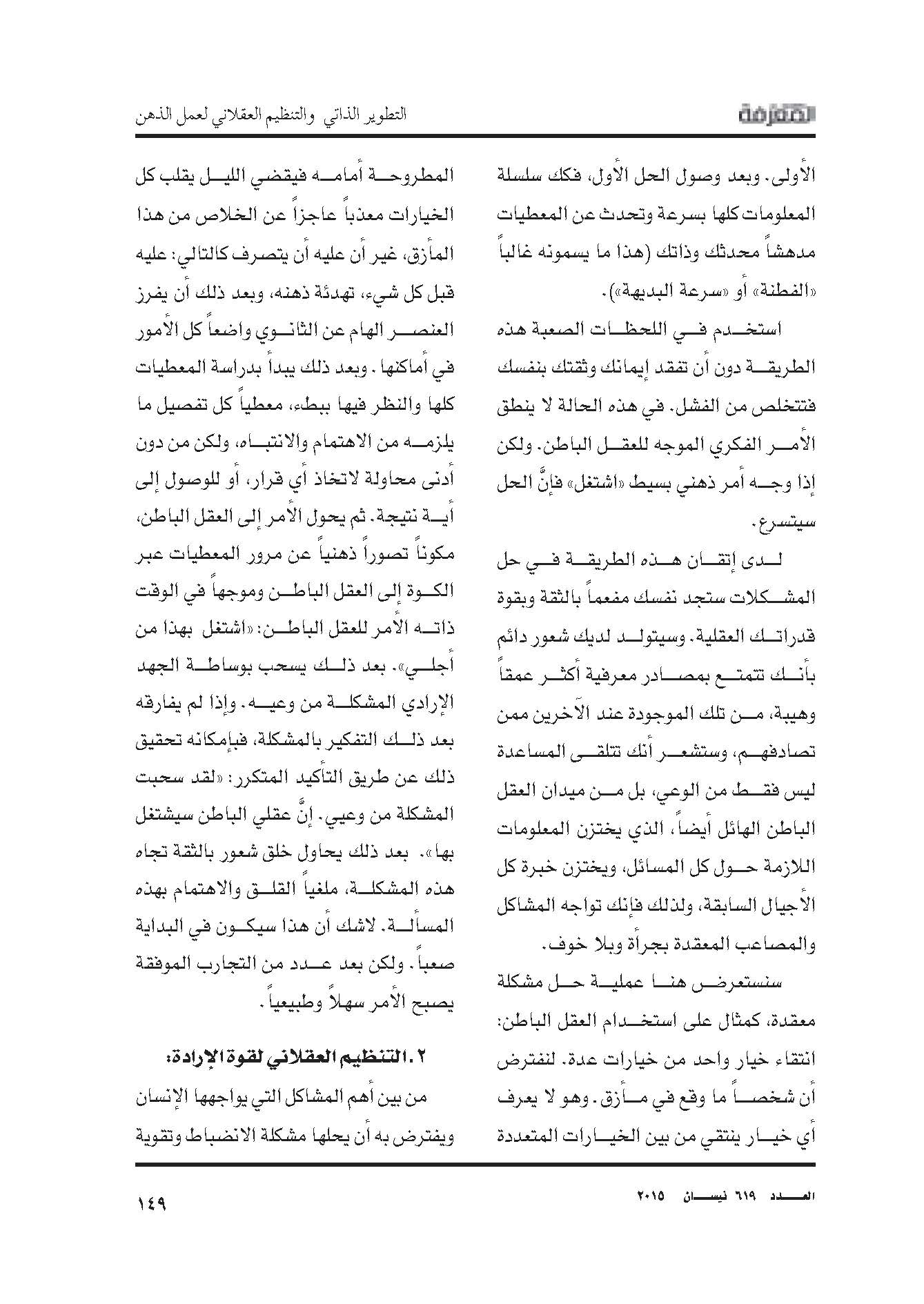 المعرفة

التطوير الذاتي والتنظيم العقلاني لعمل الذهن

الأولى. وبعد وصول الحل الأول، فكك سلسلة المعلومات كلها بسرعة وتحدث عن المعطيات مدهشاً محدثك وذاتك (هذا ما يسمونه غالباً «الفطنة» أو «سرعة البديهة»).

استخدم في اللحظات الصعبة هذه الطريقة دون أن تفقد إيمانك وثقتك بنفسك فتتخلص من الفشل. في هذه الحالة لا ينطق الأمر الفكري الموجه للعقل الباطن. ولكن إذا وجه أمر ذهني بسيط «اشتغل» فإنَّ الحل سيتسرع.

لدى إتقان هذه الطريقة في حل المشكلات ستجد نفسك مفعماً بالثقة وبقوة قدراتك العقلية. وسيتولد لديك شعور دائم بأنك تتمتع بمصادر معرفية أكثر عمقاً وهيبة، من تلك الموجودة عند الآخرين ممن تصادفهم، وستشعر أنك تتلقى المساعدة ليس فقط من الوعي، بل من ميدان العقل الباطن الهائل أيضاً، الذي يختزن المعلومات اللازمة حول كل المسائل، ويختزن خبرة كل الأجيال السابقة، ولذلك فإنك تواجه المشاكل والمصاعب المعقدة بجرأة وبلا خوف.

سنستعرض هنا عملية حل مشكلة معقدة، كمثال على استخدام العقل الباطن: انتقاء خيار واحد من خيارات عدة. لنفترض أن شخصاً ما وقع في مأزق. وهو لا يعرف أي خيار ينتقي من بين الخيارات المتعددة

المطروحة أمامه فيقضي الليل يقلب كل الخيارات معذباً عاجزاً عن الخلاص من هذا المأزق، غير أن عليه أن يتصرف كالتالي: عليه قبل كل شيء، تهدئة ذهنه، وبعد ذلك أن يفرز العنصر الهام عن الثانوي واضعاً كل الأمور في أماكنها. وبعد ذلك يبدأ بدراسة المعطيات كلها والنظر فيها ببطء، معطياً كل تفصيل ما يلزمه من الاهتمام والانتباه، ولكن من دون أدنى محاولة لاتخاذ أي قرار، أو للوصول إلى أية نتيجة. ثم يحول الأمر إلى العقل الباطن، مكوناً تصوراً ذهنياً عن مرور المعطيات عبر الكوة إلى العقل الباطن وموجهاً في الوقت ذاته الأمر للعقل الباطن: «اشتغل بهذا من أجلي». بعد ذلك يسحب بوساطة الجهد الإرادي المشكلة من وعيه. وإذا لم يفارقه بعد ذلك التفكير بالمشكلة، فبإمكانه تحقيق ذلك عن طريق التأكيد المتكرر: «لقد سحبت المشكلة من وعيي. إنَّ عقلي الباطن سيشتغل بها». بعد ذلك يحاول خلق شعور بالثقة تجاه هذه المشكلة، ملغياً القلق والاهتمام بهذه المسألة. لاشك أن هذا سيكون في البداية صعباً. ولكن بعد عدد من التجارب الموفقة يصبح الأمر سهلاً وطبيعياً.

٢. التنظيم العقلاني لقوة الإرادة:
من بين أهم المشاكل التي يواجهها الإنسان ويفترض به أن يحلها مشكلة الانضباط وتقوية

العدد ٦١٩ نيسان ٢٠١٥

١٤٩